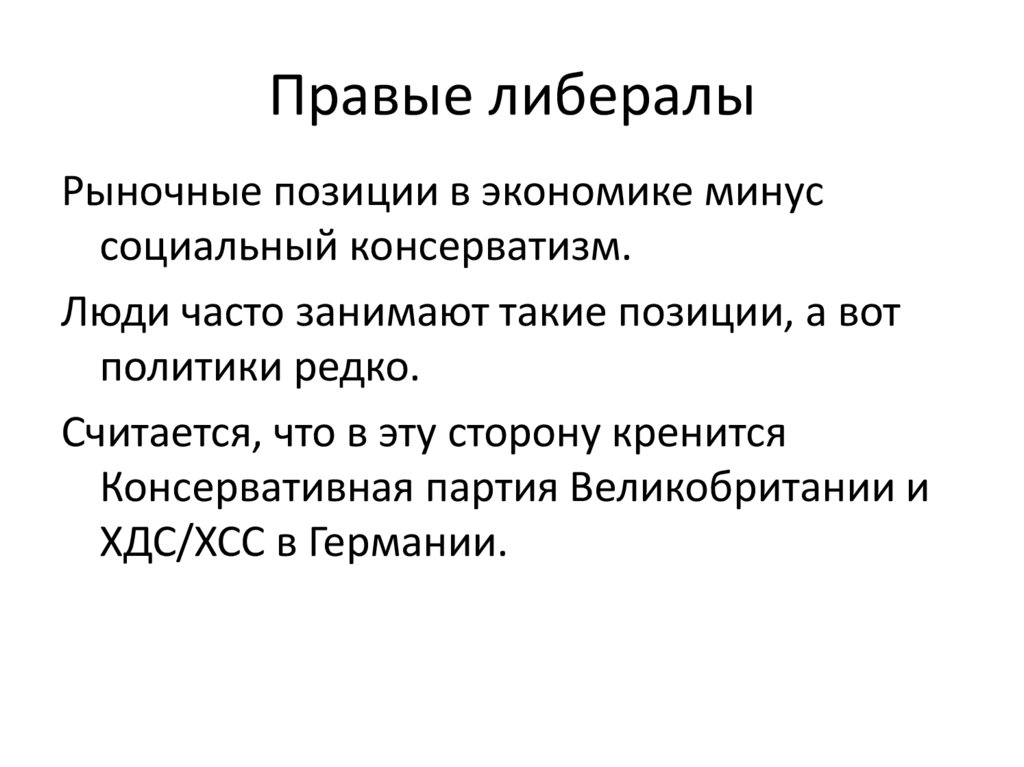 Правые либералы

Рыночные позиции в экономике минус социальный консерватизм.

Люди часто занимают такие позиции, а вот политики редко.

Считается, что в эту сторону кренится Консервативная партия Великобритании и ХДС/ХСС в Германии.